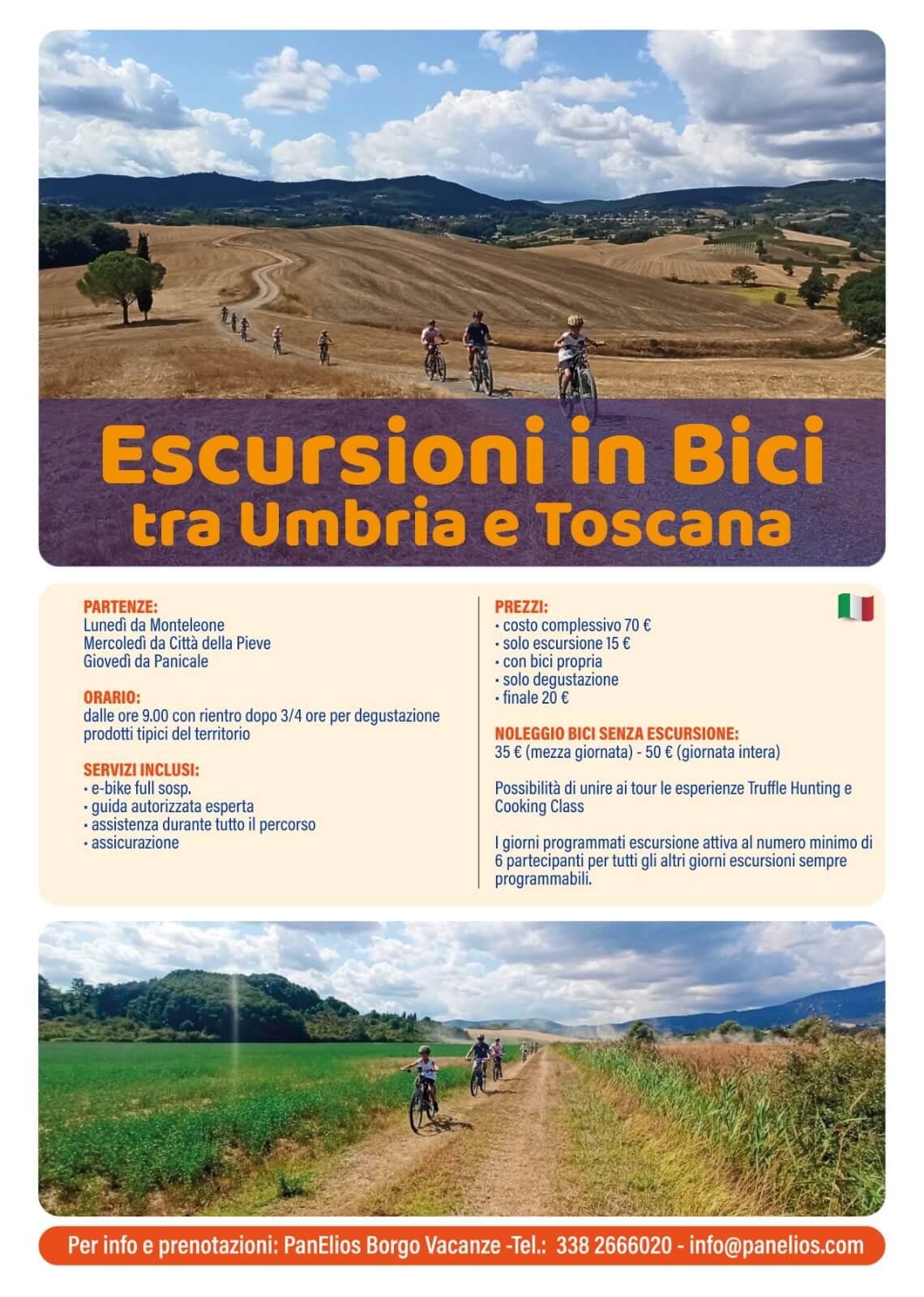 Escursioni in Bici
tra Umbria e Toscana

PARTENZE:
Lunedì da Monteleone
Mercoledì da Città della Pieve
Giovedì da Panicale

ORARIO:
dalle ore 9.00 con rientro dopo 3/4 ore per degustazione prodotti tipici del territorio

SERVIZI INCLUSI:
• e-bike full sosp.
• guida autorizzata esperta
• assistenza durante tutto il percorso
• assicurazione

PREZZI:
• costo complessivo 70 €
• solo escursione 15 €
• con bici propria
• solo degustazione
• finale 20 €

NOLEGGIO BICI SENZA ESCURSIONE:
35 € (mezza giornata) - 50 € (giornata intera)

Possibilità di unire ai tour le esperienze Truffle Hunting e Cooking Class

I giorni programmati escursione attiva al numero minimo di 6 partecipanti per tutti gli altri giorni escursioni sempre programmabili.

Per info e prenotazioni: PanElios Borgo Vacanze -Tel.: 338 2666020 - info@panelios.com